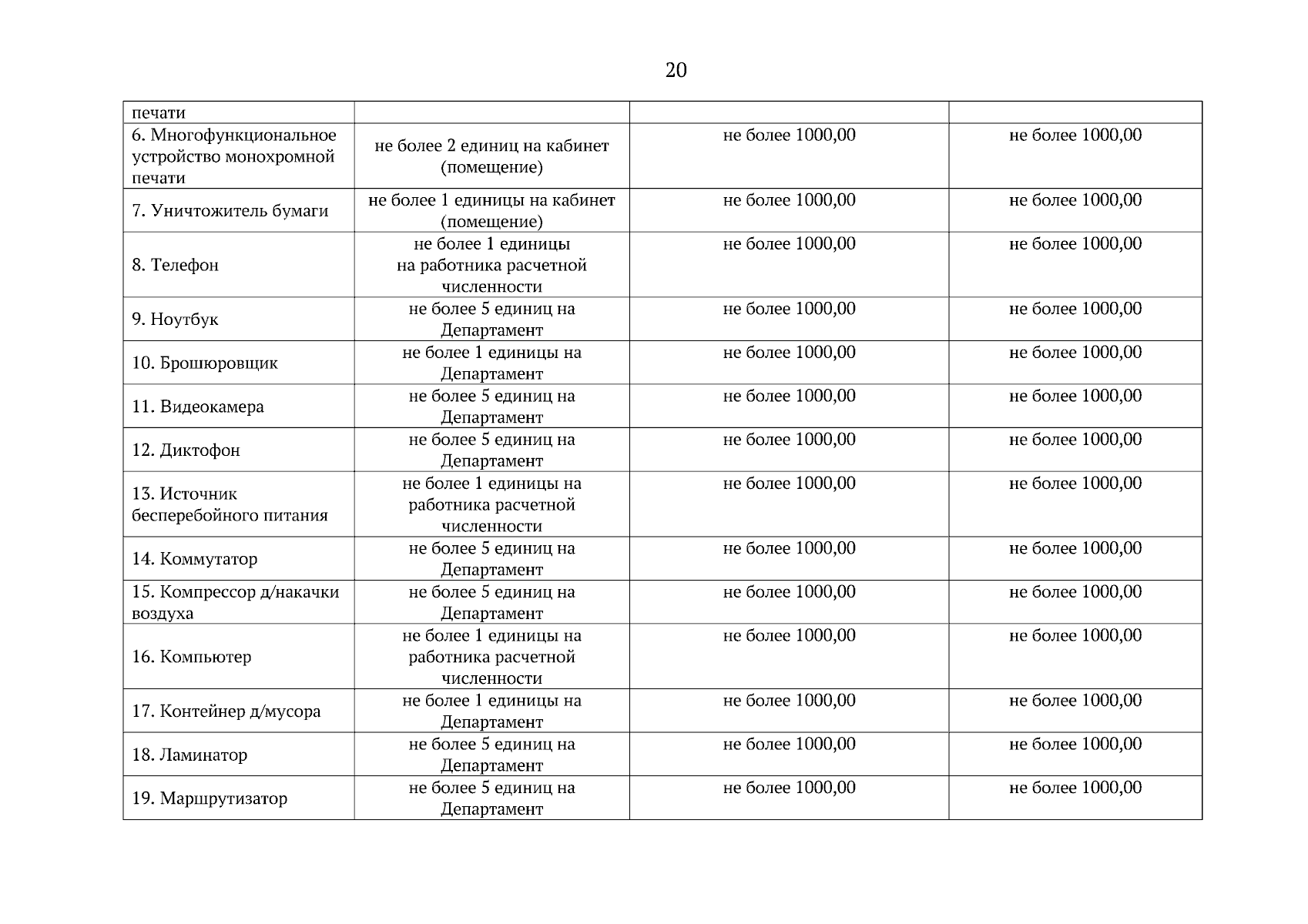 20

| печати | | | |
|---|---|---|---|
| 6. Многофункциональное устройство монохромной печати | не более 2 единиц на кабинет (помещение) | не более 1000,00 | не более 1000,00 |
| 7. Уничтожитель бумаги | не более 1 единицы на кабинет (помещение) | не более 1000,00 | не более 1000,00 |
| 8. Телефон | не более 1 единицы на работника расчетной численности | не более 1000,00 | не более 1000,00 |
| 9. Ноутбук | не более 5 единиц на Департамент | не более 1000,00 | не более 1000,00 |
| 10. Брошюровщик | не более 1 единицы на Департамент | не более 1000,00 | не более 1000,00 |
| 11. Видеокамера | не более 5 единиц на Департамент | не более 1000,00 | не более 1000,00 |
| 12. Диктофон | не более 5 единиц на Департамент | не более 1000,00 | не более 1000,00 |
| 13. Источник бесперебойного питания | не более 1 единицы на работника расчетной численности | не более 1000,00 | не более 1000,00 |
| 14. Коммутатор | не более 5 единиц на Департамент | не более 1000,00 | не более 1000,00 |
| 15. Компрессор д/накачки воздуха | не более 5 единиц на Департамент | не более 1000,00 | не более 1000,00 |
| 16. Компьютер | не более 1 единицы на работника расчетной численности | не более 1000,00 | не более 1000,00 |
| 17. Контейнер д/мусора | не более 1 единицы на Департамент | не более 1000,00 | не более 1000,00 |
| 18. Ламинатор | не более 5 единиц на Департамент | не более 1000,00 | не более 1000,00 |
| 19. Маршрутизатор | не более 5 единиц на Департамент | не более 1000,00 | не более 1000,00 |